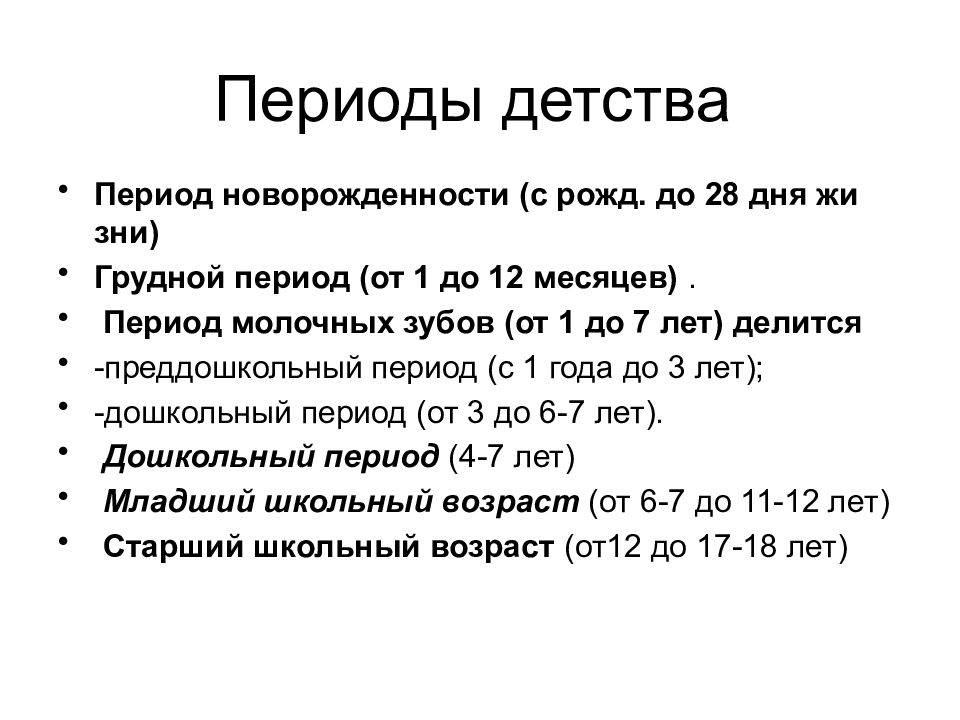 Периоды детства

• Период новорожденности (с рожд. до 28 дня жи зни)
• Грудной период (от 1 до 12 месяцев) .
• Период молочных зубов (от 1 до 7 лет) делится
• -преддошкольный период (с 1 года до 3 лет);
• -дошкольный период (от 3 до 6-7 лет).
• Дошкольный период (4-7 лет)
• Младший школьный возраст (от 6-7 до 11-12 лет)
• Старший школьный возраст (от12 до 17-18 лет)